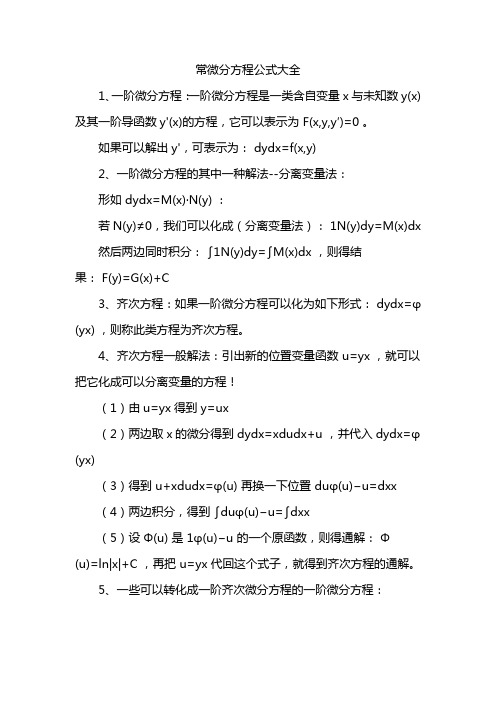 常微分方程公式大全

1、一阶微分方程：一阶微分方程是一类含自变量 x 与未知数 y(x) 及其一阶导函数 y'(x)的方程，它可以表示为 F(x,y,y')=0 。

如果可以解出 y'，可表示为： dydx=f(x,y)

2、一阶微分方程的其中一种解法--分离变量法：

形如 dydx=M(x)·N(y) ：

若 N(y)≠0，我们可以化成（分离变量法）： 1N(y)dy=M(x)dx

然后两边同时积分： ∫1N(y)dy=∫M(x)dx ，则得结果： F(y)=G(x)+C

3、齐次方程：如果一阶微分方程可以化为如下形式： dydx=φ(yx) ，则称此类方程为齐次方程。

4、齐次方程一般解法：引出新的位置变量函数 u=yx ，就可以把它化成可以分离变量的方程！

（1）由 u=yx 得到 y=ux

（2）两边取 x 的微分得到 dydx=xdudx+u ，并代入 dydx=φ(yx)

（3）得到 u+xdudx=φ(u) 再换一下位置 duφ(u)−u=dxx

（4）两边积分，得到 ∫duφ(u)−u=∫dxx

（5）设 Φ(u) 是 1φ(u)−u 的一个原函数，则得通解： Φ(u)=ln|x|+C ，再把 u=yx 代回这个式子，就得到齐次方程的通解。

5、一些可以转化成一阶齐次微分方程的一阶微分方程：